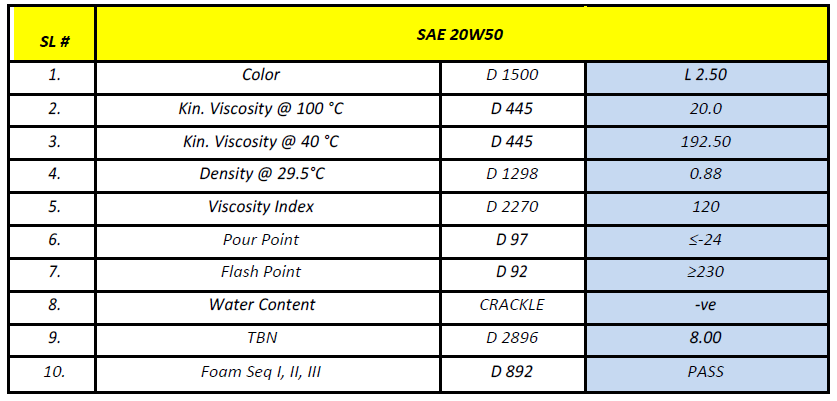 | SL # | SAE 20W50 | | |
|---|---|---|---|
| 1. | Color | D 1500 | L 2.50 |
| 2. | Kin. Viscosity @ 100 °C | D 445 | 20.0 |
| 3. | Kin. Viscosity @ 40 °C | D 445 | 192.50 |
| 4. | Density @ 29.5°C | D 1298 | 0.88 |
| 5. | Viscosity Index | D 2270 | 120 |
| 6. | Pour Point | D 97 | ≤-24 |
| 7. | Flash Point | D 92 | ≥230 |
| 8. | Water Content | CRACKLE | -ve |
| 9. | TBN | D 2896 | 8.00 |
| 10. | Foam Seq I, II, III | D 892 | PASS |